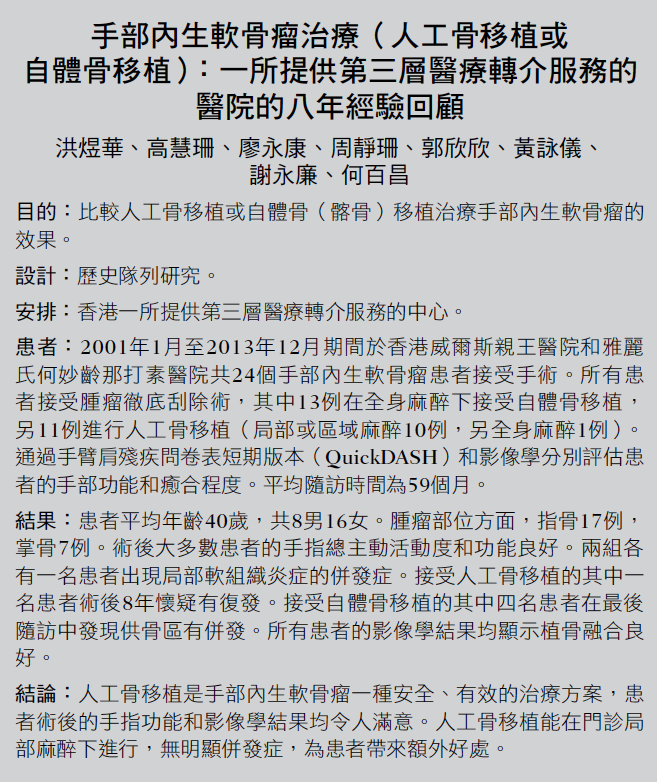 手部內生軟骨瘤治療（人工骨移植或自體骨移植）：一所提供第三層醫療轉介服務的醫院的八年經驗回顧

洪煜華、高慧珊、廖永康、周靜珊、郭欣欣、黃詠儀、謝永廉、何百昌

目的：比較人工骨移植或自體骨（髂骨）移植治療手部內生軟骨瘤的效果。

設計：歷史隊列研究。

安排：香港一所提供第三層醫療轉介服務的中心。

患者：2001年1月至2013年12月期間於香港威爾斯親王醫院和雅麗氏何妙齡那打素醫院共24個手部內生軟骨瘤患者接受手術。所有患者接受腫瘤徹底刮除術，其中13例在全身麻醉下接受自體骨移植，另11例進行人工骨移植（局部或區域麻醉10例，另全身麻醉1例）。通過手臂肩殘疾問卷表短期版本（QuickDASH）和影像學分別評估患者的手部功能和癒合程度。平均隨訪時間為59個月。

結果：患者平均年齡40歲，共8男16女。腫瘤部位方面，指骨17例，掌骨7例。術後大多數患者的手指總主動活動度和功能良好。兩組各有一名患者出現局部軟組織炎症的併發症。接受人工骨移植的其中一名患者術後8年懷疑有復發。接受自體骨移植的其中四名患者在最後隨訪中發現供骨區有併發。所有患者的影像學結果均顯示植骨融合良好。

結論：人工骨移植是手部內生軟骨瘤一種安全、有效的治療方案，患者術後的手指功能和影像學結果均令人滿意。人工骨移植能在門診局部麻醉下進行，無明顯併發症，為患者帶來額外好處。